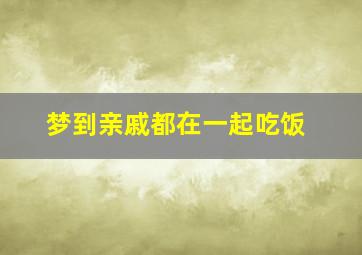 梦到亲戚都在一起吃饭